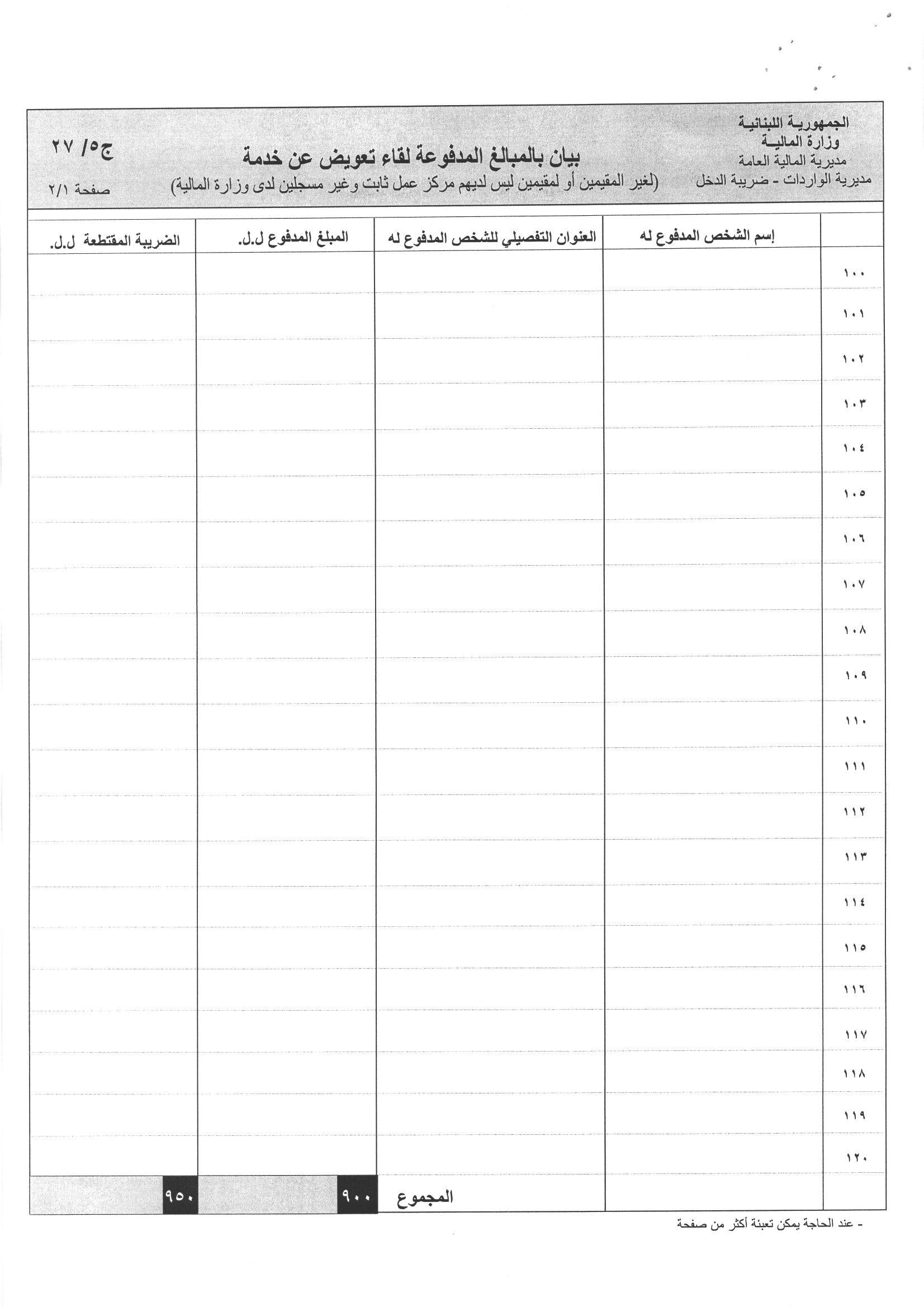 الجمهورية اللبنانية
وزارة المالية
مديرية المالية العامة
مديرية الواردات - ضريبة الدخل

بيان بالمبالغ المدفوعة لقاء تعويض عن خدمة
(لغير المقيمين أو لمقيمين ليس لديهم مركز عمل ثابت وغير مسجلين لدى وزارة المالية)

ج٥/ ٢٧
صفحة ٢/١

|  | إسم الشخص المدفوع له | العنوان التفصيلي للشخص المدفوع له | المبلغ المدفوع ل.ل. | الضريبة المقتطعة ل.ل. |
|---|---|---|---|---|
| ١٠٠ | | | | |
| ١٠١ | | | | |
| ١٠٢ | | | | |
| ١٠٣ | | | | |
| ١٠٤ | | | | |
| ١٠٥ | | | | |
| ١٠٦ | | | | |
| ١٠٧ | | | | |
| ١٠٨ | | | | |
| ١٠٩ | | | | |
| ١١٠ | | | | |
| ١١١ | | | | |
| ١١٢ | | | | |
| ١١٣ | | | | |
| ١١٤ | | | | |
| ١١٥ | | | | |
| ١١٦ | | | | |
| ١١٧ | | | | |
| ١١٨ | | | | |
| ١١٩ | | | | |
| ١٢٠ | | | | |
| | | المجموع | ٩٠٠ | ٩٥٠ |

- عند الحاجة يمكن تعبئة أكثر من صفحة